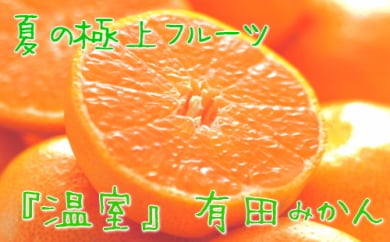 夏の極上フルーツ

『温室』 有田みかん